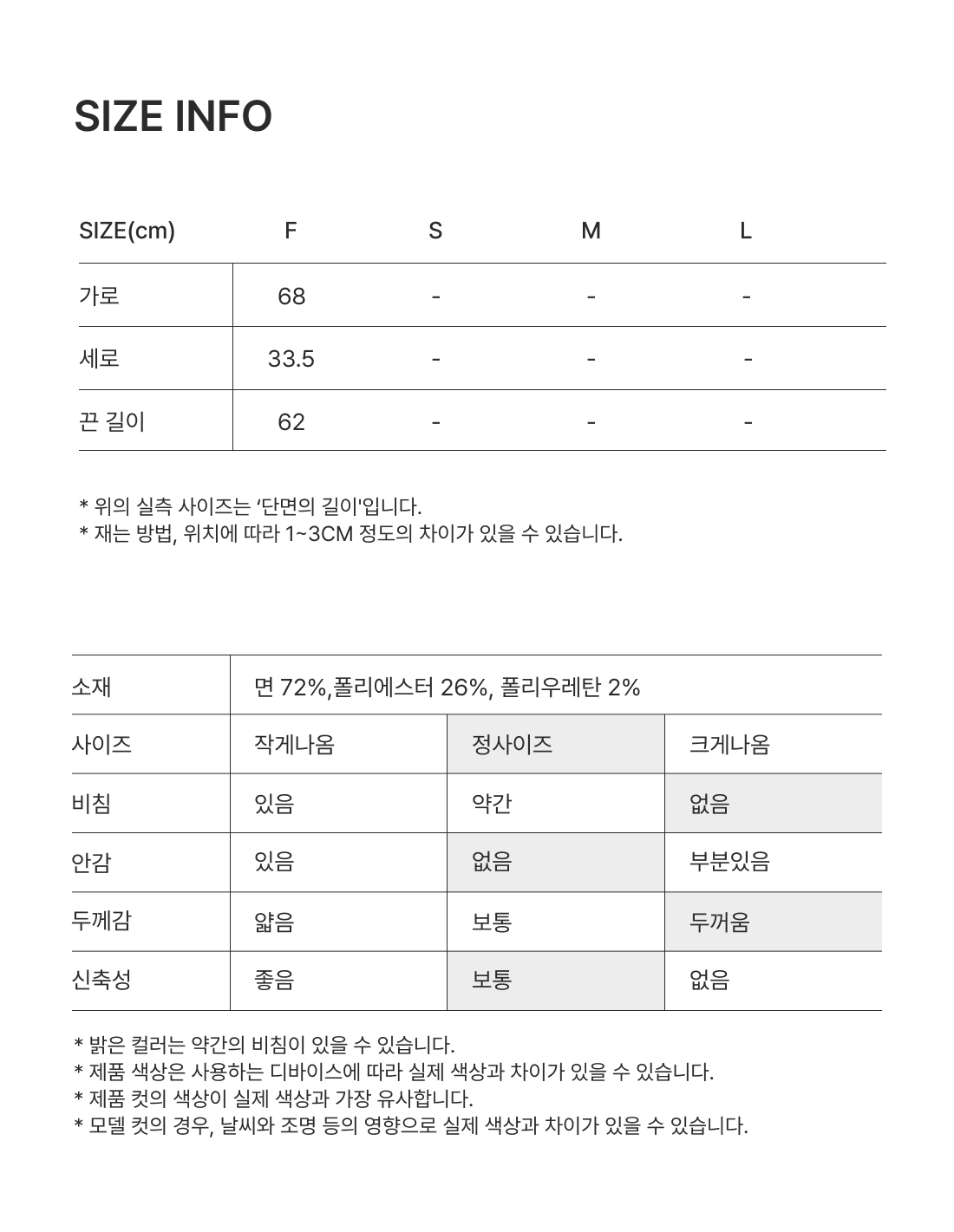 SIZE INFO

| SIZE(cm) | F | S | M | L |
|---|---|---|---|---|
| 가로 | 68 | - | - | - |
| 세로 | 33.5 | - | - | - |
| 끈 길이 | 62 | - | - | - |

* 위의 실측 사이즈는 '단면의 길이'입니다.
* 재는 방법, 위치에 따라 1~3CM 정도의 차이가 있을 수 있습니다.

| 소재 | 면 72%,폴리에스터 26%, 폴리우레탄 2% | | |
|---|---|---|---|
| 사이즈 | 작게나옴 | 정사이즈 | 크게나옴 |
| 비침 | 있음 | 약간 | 없음 |
| 안감 | 있음 | 없음 | 부분있음 |
| 두께감 | 얇음 | 보통 | 두꺼움 |
| 신축성 | 좋음 | 보통 | 없음 |

* 밝은 컬러는 약간의 비침이 있을 수 있습니다.
* 제품 색상은 사용하는 디바이스에 따라 실제 색상과 차이가 있을 수 있습니다.
* 제품 컷의 색상이 실제 색상과 가장 유사합니다.
* 모델 컷의 경우, 날씨와 조명 등의 영향으로 실제 색상과 차이가 있을 수 있습니다.